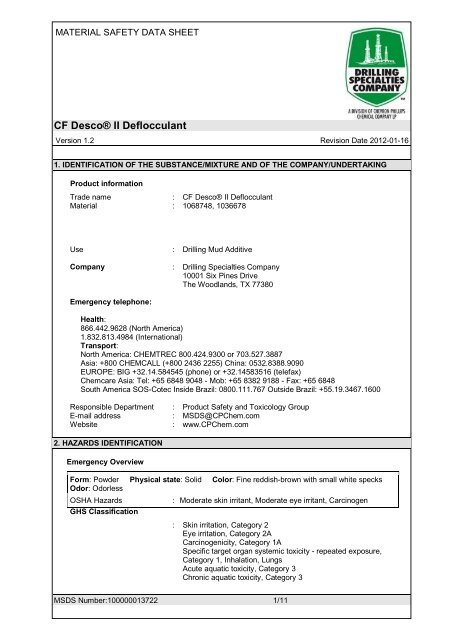 MATERIAL SAFETY DATA SHEET

DRILLING SPECIALTIES COMPANY

A DIVISION OF CHEVRON PHILLIPS CHEMICAL COMPANY LP

CF Desco® II Deflocculant

Version 1.2

Revision Date 2012-01-16

1. IDENTIFICATION OF THE SUBSTANCE/MIXTURE AND OF THE COMPANY/UNDERTAKING

Product information

Trade name : CF Desco® II Deflocculant
Material : 1068748, 1036678

Use : Drilling Mud Additive

Company : Drilling Specialties Company
10001 Six Pines Drive
The Woodlands, TX 77380

Emergency telephone:

Health:
866.442.9628 (North America)
1.832.813.4984 (International)
Transport:
North America: CHEMTREC 800.424.9300 or 703.527.3887
Asia: +800 CHEMCALL (+800 2436 2255) China: 0532.8388.9090
EUROPE: BIG +32.14.584545 (phone) or +32.14583516 (telefax)
Chemcare Asia: Tel: +65 6848 9048 - Mob: +65 8382 9188 - Fax: +65 6848
South America SOS-Cotec Inside Brazil: 0800.111.767 Outside Brazil: +55.19.3467.1600

Responsible Department : Product Safety and Toxicology Group
E-mail address : MSDS@CPChem.com
Website : www.CPChem.com

2. HAZARDS IDENTIFICATION

Emergency Overview

Form: Powder Physical state: Solid Color: Fine reddish-brown with small white specks
Odor: Odorless

OSHA Hazards : Moderate skin irritant, Moderate eye irritant, Carcinogen

GHS Classification

: Skin irritation, Category 2
Eye irritation, Category 2A
Carcinogenicity, Category 1A
Specific target organ systemic toxicity - repeated exposure, Category 1, Inhalation, Lungs
Acute aquatic toxicity, Category 3
Chronic aquatic toxicity, Category 3

MSDS Number:100000013722

1/11